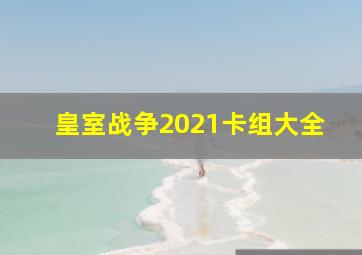 皇室战争2021卡组大全